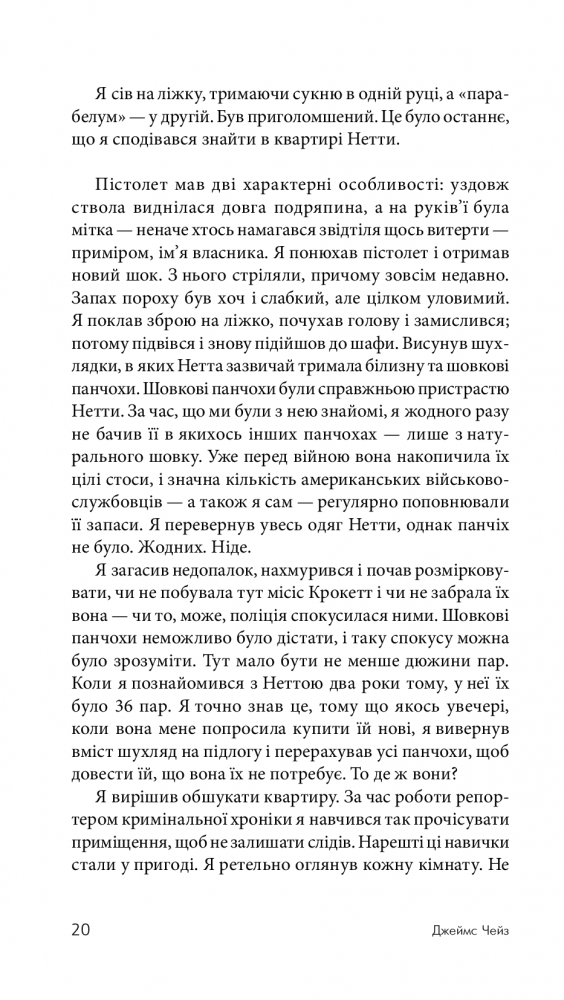 Я сів на ліжку, тримаючи сукню в одній руці, а «парабелум» — у другій. Був приголомшений. Це було останнє, що я сподівався знайти в квартирі Нетти.

Пістолет мав дві характерні особливості: уздовж ствола виднілася довга подряпина, а на руків'ї була мітка — неначе хтось намагався звідтіля щось витерти — приміром, ім'я власника. Я понюхав пістолет і отримав новий шок. З нього стріляли, причому зовсім недавно. Запах пороху був хоч і слабкий, але цілком уловимий. Я поклав зброю на ліжко, почухав голову і замислився; потому підвівся і знову підійшов до шафи. Висунув шухлядки, в яких Нетта зазвичай тримала білизну та шовкові панчохи. Шовкові панчохи були справжньою пристрастю Нетти. За час, що ми були з нею знайомі, я жодного разу не бачив її в якихось інших панчохах — лише з натурального шовку. Уже перед війною вона накопичила їх цілі стоси, і значна кількість американських військовослужбовців — а також я сам — регулярно поповнювали її запаси. Я перевернув увесь одяг Нетти, однак панчіх не було. Жодних. Ніде.

Я загасив недопалок, нахмурився і почав розмірковувати, чи не побувала тут місіс Крокетт і чи не забрала їх вона — чи то, може, поліція спокусилася ними. Шовкові панчохи неможливо було дістати, і таку спокусу можна було зрозуміти. Тут мало бути не менше дюжини пар. Коли я познайомився з Неттою два роки тому, у неї їх було 36 пар. Я точно знав це, тому що якось увечері, коли вона мене попросила купити їй нові, я вивернув вміст шухляд на підлогу і перерахував усі панчохи, щоб довести їй, що вона їх не потребує. То де ж вони?

Я вирішив обшукати квартиру. За час роботи репортером кримінальної хроніки я навчився так прочісувати приміщення, щоб не залишати слідів. Нарешті ці навички стали у пригоді. Я ретельно оглянув кожну кімнату. Не

20 Джеймс Чейз